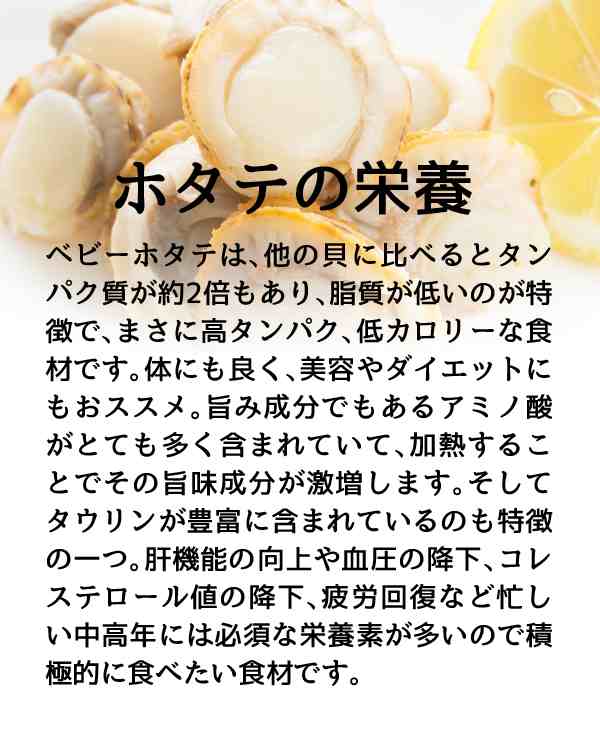 ホタテの栄養

ベビーホタテは、他の貝に比べるとタンパク質が約2倍もあり、脂質が低いのが特徴で、まさに高タンパク、低カロリーな食材です。体にも良く、美容やダイエットにもおススメ。旨み成分でもあるアミノ酸がとても多く含まれていて、加熱することでその旨味成分が激増します。そしてタウリンが豊富に含まれているのも特徴の一つ。肝機能の向上や血圧の降下、コレステロール値の降下、疲労回復など忙しい中高年には必須な栄養素が多いので積極的に食べたい食材です。